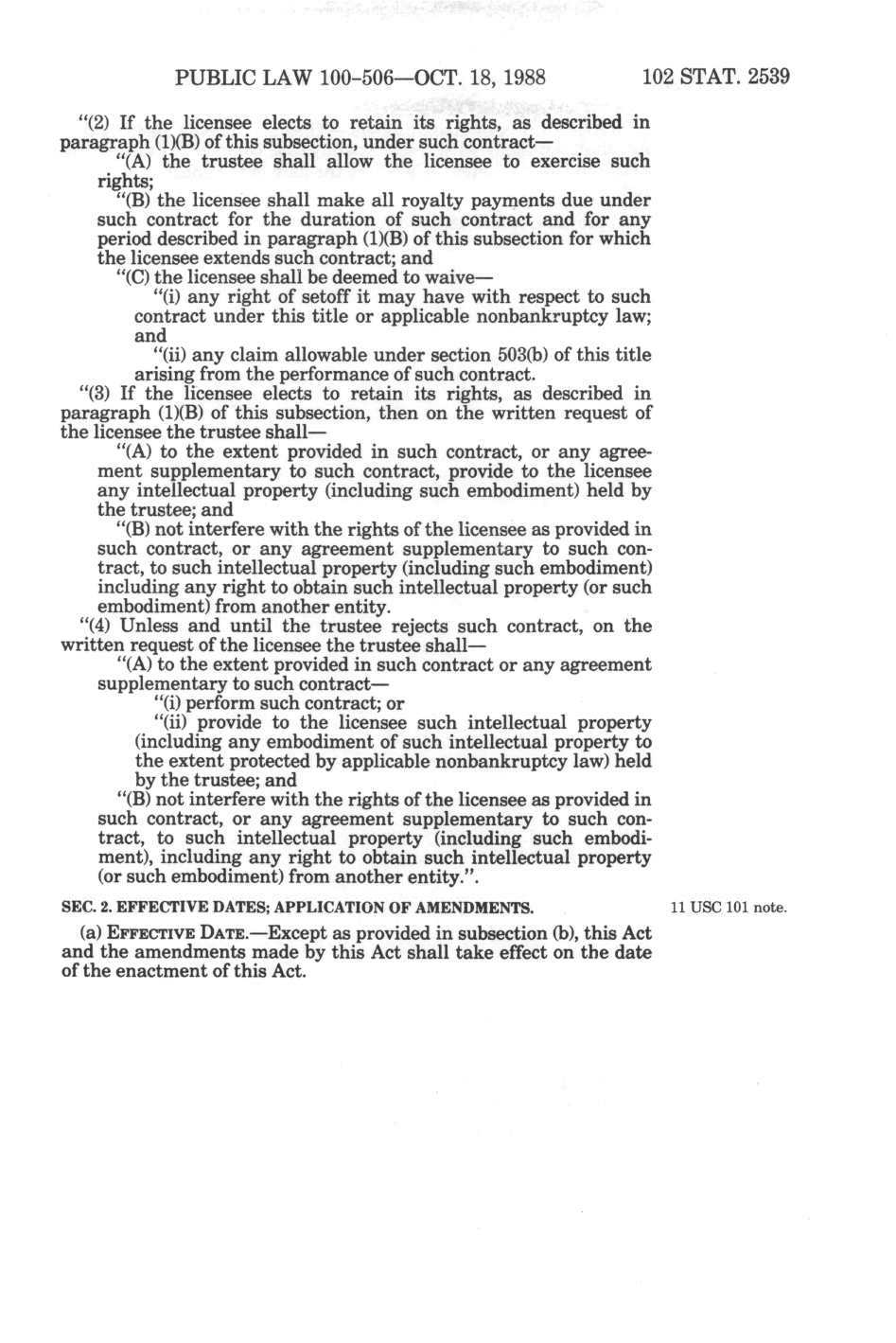 PUBLIC LAW 100-506—OCT. 18, 1988 102 STAT. 2539

"(2) If the licensee elects to retain its rights, as described in paragraph (1)(B) of this subsection, under such contract—

"(A) the trustee shall allow the licensee to exercise such rights;

"(B) the licensee shall make all royalty payments due under such contract for the duration of such contract and for any period described in paragraph (1)(B) of this subsection for which the licensee extends such contract; and

"(C) the licensee shall be deemed to waive—

"(i) any right of setoff it may have with respect to such contract under this title or applicable nonbankruptcy law; and

"(ii) any claim allowable under section 503(b) of this title arising from the performance of such contract.

"(3) If the licensee elects to retain its rights, as described in paragraph (1)(B) of this subsection, then on the written request of the licensee the trustee shall—

"(A) to the extent provided in such contract, or any agreement supplementary to such contract, provide to the licensee any intellectual property (including such embodiment) held by the trustee; and

"(B) not interfere with the rights of the licensee as provided in such contract, or any agreement supplementary to such contract, to such intellectual property (including such embodiment) including any right to obtain such intellectual property (or such embodiment) from another entity.

"(4) Unless and until the trustee rejects such contract, on the written request of the licensee the trustee shall—

"(A) to the extent provided in such contract or any agreement supplementary to such contract—

"(i) perform such contract; or

"(ii) provide to the licensee such intellectual property (including any embodiment of such intellectual property to the extent protected by applicable nonbankruptcy law) held by the trustee; and

"(B) not interfere with the rights of the licensee as provided in such contract, or any agreement supplementary to such contract, to such intellectual property (including such embodiment), including any right to obtain such intellectual property (or such embodiment) from another entity.".

SEC. 2. EFFECTIVE DATES; APPLICATION OF AMENDMENTS.

11 USC 101 note.

(a) EFFECTIVE DATE.—Except as provided in subsection (b), this Act and the amendments made by this Act shall take effect on the date of the enactment of this Act.